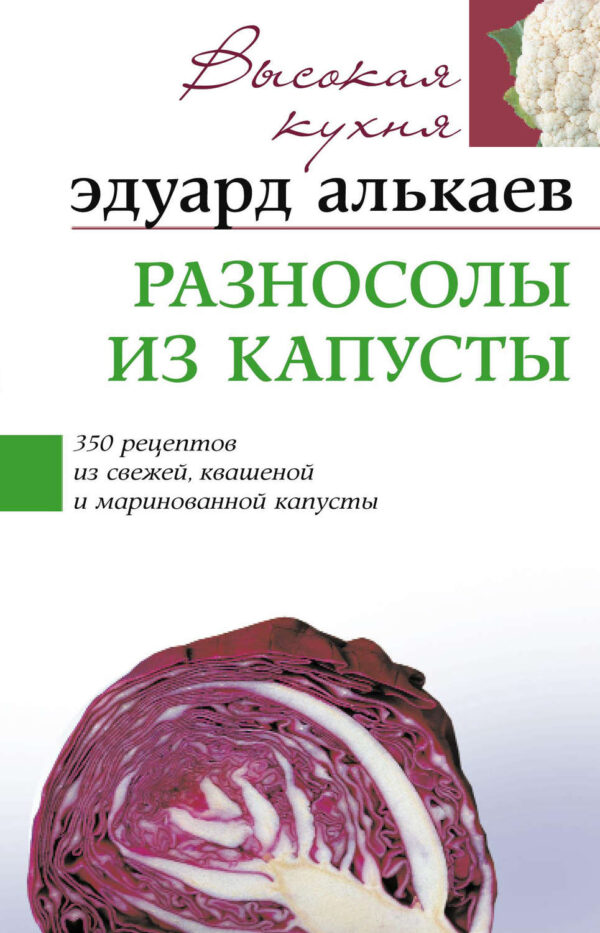 Высокая кухня

эдуард алькаев

РАЗНОСОЛЫ ИЗ КАПУСТЫ

350 рецептов из свежей, квашеной и маринованной капусты